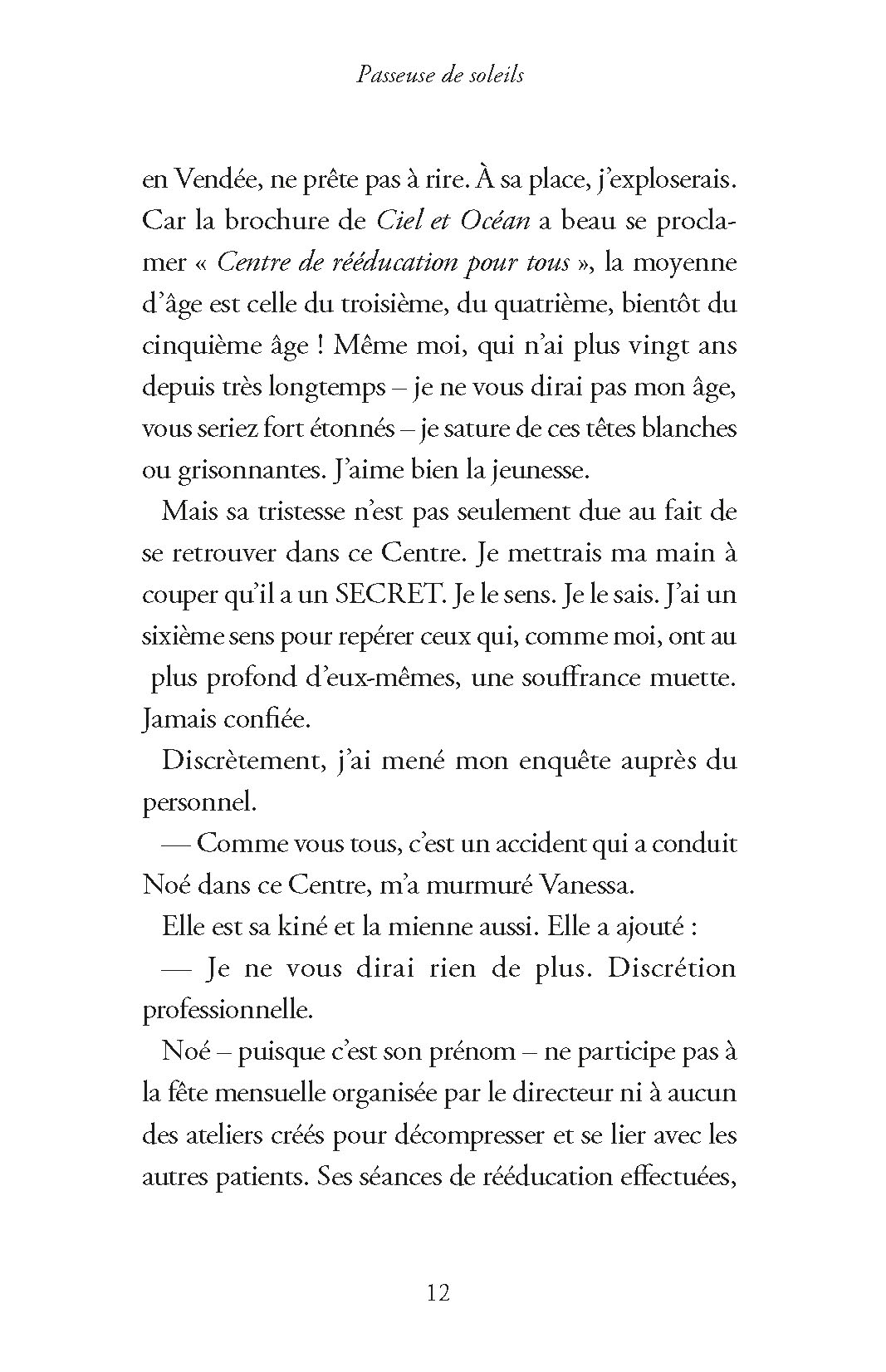 Passeuse de soleils

en Vendée, ne prête pas à rire. À sa place, j'exploserais. Car la brochure de Ciel et Océan a beau se proclamer « Centre de rééducation pour tous », la moyenne d'âge est celle du troisième, du quatrième, bientôt du cinquième âge ! Même moi, qui n'ai plus vingt ans depuis très longtemps – je ne vous dirai pas mon âge, vous seriez fort étonnés – je sature de ces têtes blanches ou grisonnantes. J'aime bien la jeunesse.

Mais sa tristesse n'est pas seulement due au fait de se retrouver dans ce Centre. Je mettrais ma main à couper qu'il a un SECRET. Je le sens. Je le sais. J'ai un sixième sens pour repérer ceux qui, comme moi, ont au plus profond d'eux-mêmes, une souffrance muette. Jamais confiée.

Discrètement, j'ai mené mon enquête auprès du personnel.

— Comme vous tous, c'est un accident qui a conduit Noé dans ce Centre, m'a murmuré Vanessa.

Elle est sa kiné et la mienne aussi. Elle a ajouté :

— Je ne vous dirai rien de plus. Discrétion professionnelle.

Noé – puisque c'est son prénom – ne participe pas à la fête mensuelle organisée par le directeur ni à aucun des ateliers créés pour décompresser et se lier avec les autres patients. Ses séances de rééducation effectuées,

12